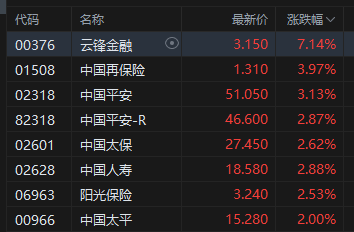 | 代码 | 名称 | 最新价 | 涨跌幅 |
|---|---|---|---|
| 00376 | 云锋金融 | 3.150 | 7.14% |
| 01508 | 中国再保险 | 1.310 | 3.97% |
| 02318 | 中国平安 | 51.050 | 3.13% |
| 82318 | 中国平安-R | 46.600 | 2.87% |
| 02601 | 中国太保 | 27.450 | 2.62% |
| 02628 | 中国人寿 | 18.580 | 2.88% |
| 06963 | 阳光保险 | 3.240 | 2.53% |
| 00966 | 中国太平 | 15.280 | 2.00% |